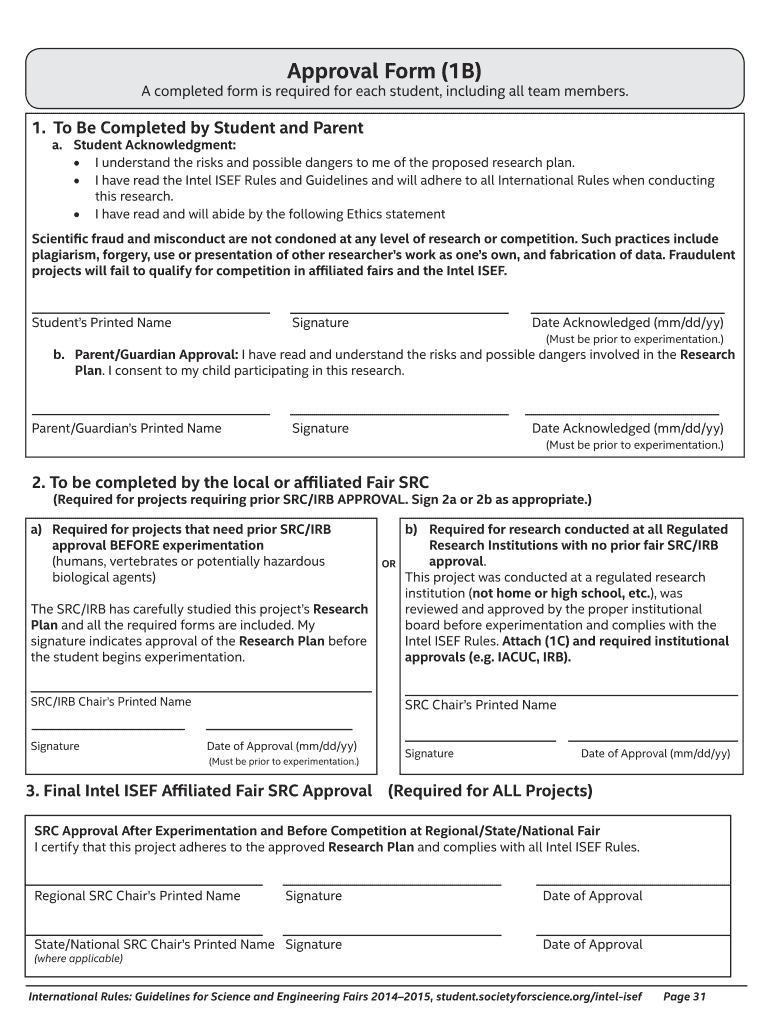 Approval Form (1B)
A completed form is required for each student, including all team members.

1. To Be Completed by Student and Parent
a. Student Acknowledgment:
• I understand the risks and possible dangers to me of the proposed research plan.
• I have read the Intel ISEF Rules and Guidelines and will adhere to all International Rules when conducting this research.
• I have read and will abide by the following Ethics statement

Scientific fraud and misconduct are not condoned at any level of research or competition. Such practices include plagiarism, forgery, use or presentation of other researcher's work as one's own, and fabrication of data. Fraudulent projects will fail to qualify for competition in affiliated fairs and the Intel ISEF.

Student's Printed Name
Signature
Date Acknowledged (mm/dd/yy)
(Must be prior to experimentation.)

b. Parent/Guardian Approval: I have read and understand the risks and possible dangers involved in the Research Plan. I consent to my child participating in this research.

Parent/Guardian's Printed Name
Signature
Date Acknowledged (mm/dd/yy)
(Must be prior to experimentation.)

2. To be completed by the local or affiliated Fair SRC
(Required for projects requiring prior SRC/IRB APPROVAL. Sign 2a or 2b as appropriate.)

a) Required for projects that need prior SRC/IRB approval BEFORE experimentation
(humans, vertebrates or potentially hazardous biological agents)

The SRC/IRB has carefully studied this project's Research Plan and all the required forms are included. My signature indicates approval of the Research Plan before the student begins experimentation.

SRC/IRB Chair's Printed Name

Signature
Date of Approval (mm/dd/yy)
(Must be prior to experimentation.)

OR

b) Required for research conducted at all Regulated Research Institutions with no prior fair SRC/IRB approval.
This project was conducted at a regulated research institution (not home or high school, etc.), was reviewed and approved by the proper institutional board before experimentation and complies with the Intel ISEF Rules. Attach (1C) and required institutional approvals (e.g. IACUC, IRB).

SRC Chair's Printed Name

Signature
Date of Approval (mm/dd/yy)

3. Final Intel ISEF Affiliated Fair SRC Approval (Required for ALL Projects)

SRC Approval After Experimentation and Before Competition at Regional/State/National Fair
I certify that this project adheres to the approved Research Plan and complies with all Intel ISEF Rules.

Regional SRC Chair's Printed Name
Signature
Date of Approval

State/National SRC Chair's Printed Name
(where applicable)
Signature
Date of Approval

International Rules: Guidelines for Science and Engineering Fairs 2014–2015, student.societyforscience.org/intel-isef Page 31